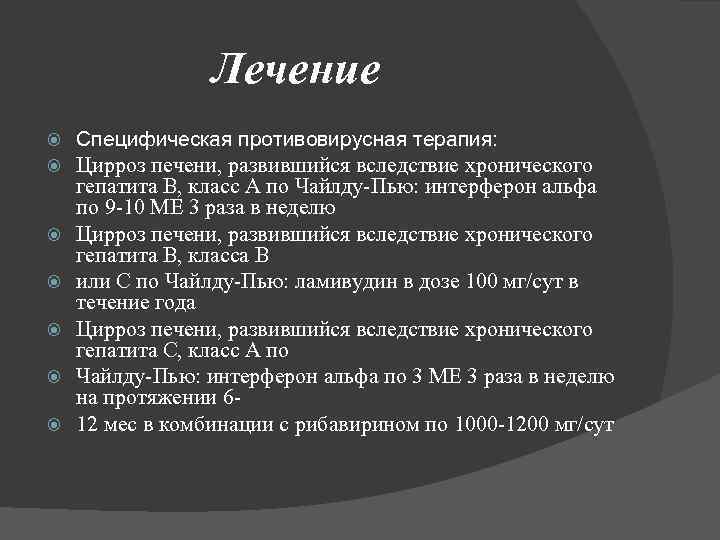 Лечение

Специфическая противовирусная терапия:

Цирроз печени, развившийся вследствие хронического гепатита В, класс А по Чайлду-Пью: интерферон альфа по 9-10 МЕ 3 раза в неделю

Цирроз печени, развившийся вследствие хронического гепатита В, класса В

или С по Чайлду-Пью: ламивудин в дозе 100 мг/сут в течение года

Цирроз печени, развившийся вследствие хронического гепатита С, класс А по

Чайлду-Пью: интерферон альфа по 3 МЕ 3 раза в неделю на протяжении 6-

12 мес в комбинации с рибавирином по 1000-1200 мг/сут